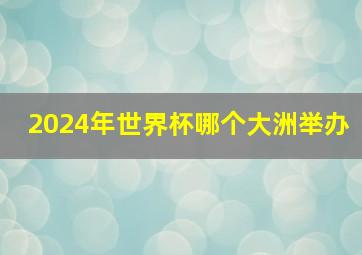 2024年世界杯哪个大洲举办